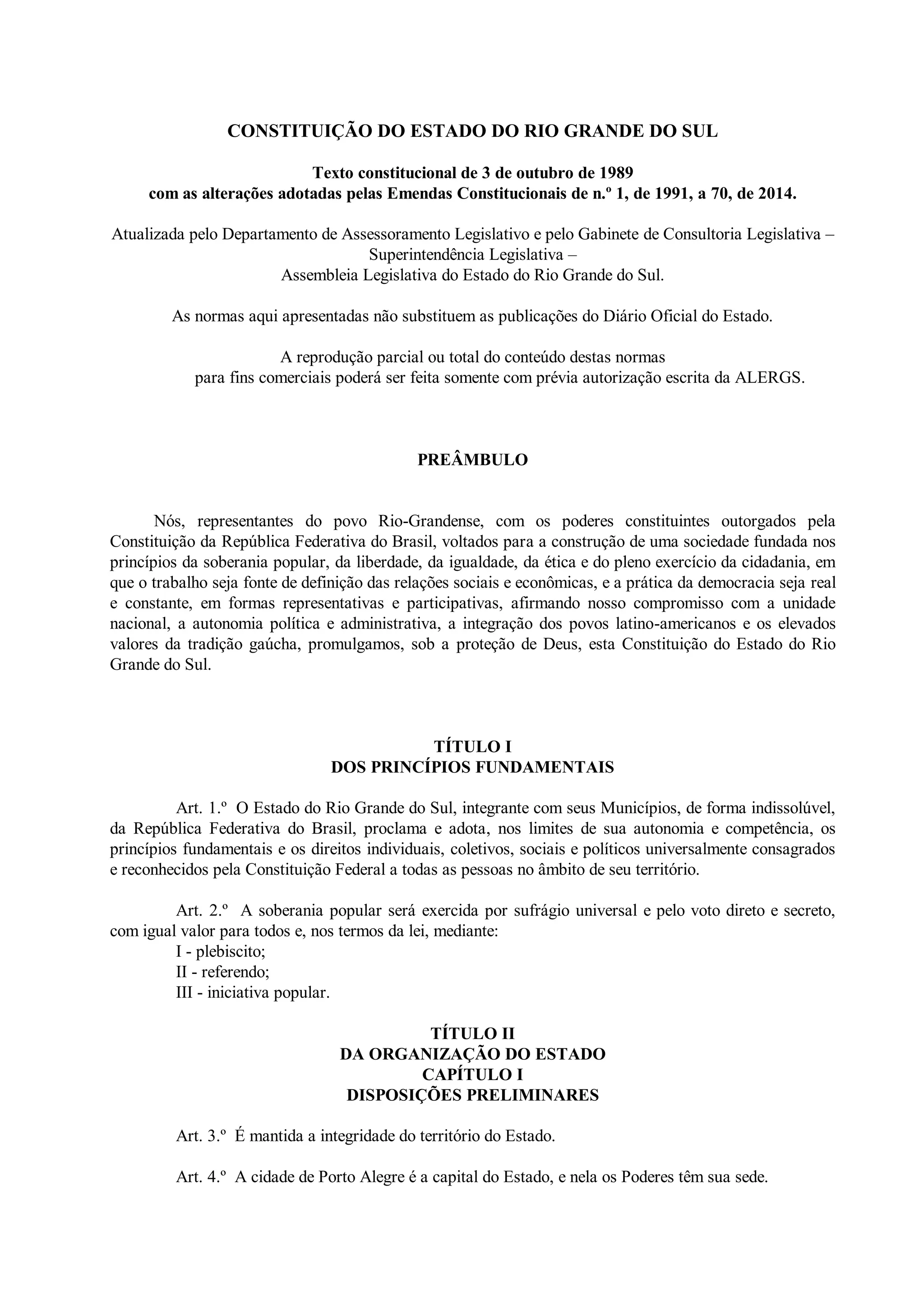 CONSTITUIÇÃO DO ESTADO DO RIO GRANDE DO SUL

Texto constitucional de 3 de outubro de 1989
com as alterações adotadas pelas Emendas Constitucionais de n.º 1, de 1991, a 70, de 2014.

Atualizada pelo Departamento de Assessoramento Legislativo e pelo Gabinete de Consultoria Legislativa – Superintendência Legislativa –
Assembleia Legislativa do Estado do Rio Grande do Sul.

As normas aqui apresentadas não substituem as publicações do Diário Oficial do Estado.

A reprodução parcial ou total do conteúdo destas normas
para fins comerciais poderá ser feita somente com prévia autorização escrita da ALERGS.

PREÂMBULO

Nós, representantes do povo Rio-Grandense, com os poderes constituintes outorgados pela Constituição da República Federativa do Brasil, voltados para a construção de uma sociedade fundada nos princípios da soberania popular, da liberdade, da igualdade, da ética e do pleno exercício da cidadania, em que o trabalho seja fonte de definição das relações sociais e econômicas, e a prática da democracia seja real e constante, em formas representativas e participativas, afirmando nosso compromisso com a unidade nacional, a autonomia política e administrativa, a integração dos povos latino-americanos e os elevados valores da tradição gaúcha, promulgamos, sob a proteção de Deus, esta Constituição do Estado do Rio Grande do Sul.

TÍTULO I
DOS PRINCÍPIOS FUNDAMENTAIS

Art. 1.º O Estado do Rio Grande do Sul, integrante com seus Municípios, de forma indissolúvel, da República Federativa do Brasil, proclama e adota, nos limites de sua autonomia e competência, os princípios fundamentais e os direitos individuais, coletivos, sociais e políticos universalmente consagrados e reconhecidos pela Constituição Federal a todas as pessoas no âmbito de seu território.

Art. 2.º A soberania popular será exercida por sufrágio universal e pelo voto direto e secreto, com igual valor para todos e, nos termos da lei, mediante:
I - plebiscito;
II - referendo;
III - iniciativa popular.

TÍTULO II
DA ORGANIZAÇÃO DO ESTADO
CAPÍTULO I
DISPOSIÇÕES PRELIMINARES

Art. 3.º É mantida a integridade do território do Estado.

Art. 4.º A cidade de Porto Alegre é a capital do Estado, e nela os Poderes têm sua sede.